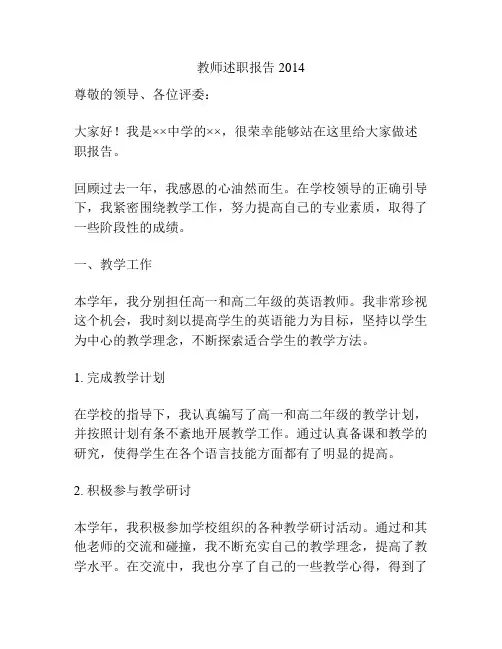 教师述职报告 2014

尊敬的领导、各位评委：

大家好！我是××中学的××，很荣幸能够站在这里给大家做述职报告。

回顾过去一年，我感恩的心油然而生。在学校领导的正确引导下，我紧密围绕教学工作，努力提高自己的专业素质，取得了一些阶段性的成绩。

一、教学工作

本学年，我分别担任高一和高二年级的英语教师。我非常珍视这个机会，我时刻以提高学生的英语能力为目标，坚持以学生为中心的教学理念，不断探索适合学生的教学方法。

1. 完成教学计划

在学校的指导下，我认真编写了高一和高二年级的教学计划，并按照计划有条不紊地开展教学工作。通过认真备课和教学的研究，使得学生在各个语言技能方面都有了明显的提高。

2. 积极参与教学研讨

本学年，我积极参加学校组织的各种教学研讨活动。通过和其他老师的交流和碰撞，我不断充实自己的教学理念，提高了教学水平。在交流中，我也分享了自己的一些教学心得，得到了